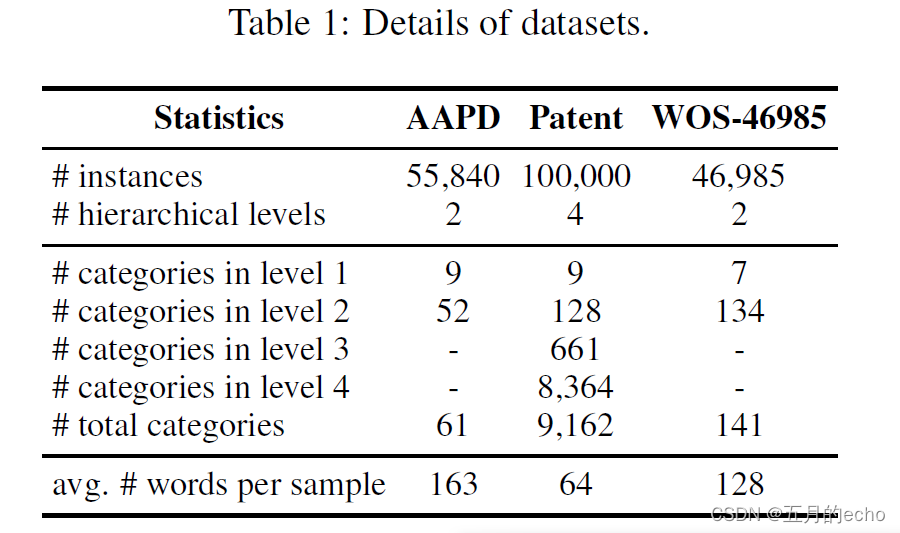 Table 1: Details of datasets.

| Statistics | AAPD | Patent | WOS-46985 |
|---|---|---|---|
| # instances | 55,840 | 100,000 | 46,985 |
| # hierarchical levels | 2 | 4 | 2 |
| # categories in level 1 | 9 | 9 | 7 |
| # categories in level 2 | 52 | 128 | 134 |
| # categories in level 3 | - | 661 | - |
| # categories in level 4 | - | 8,364 | - |
| # total categories | 61 | 9,162 | 141 |
| avg. # words per sample | 163 | 64 | 128 |

CSDN @五月的echo